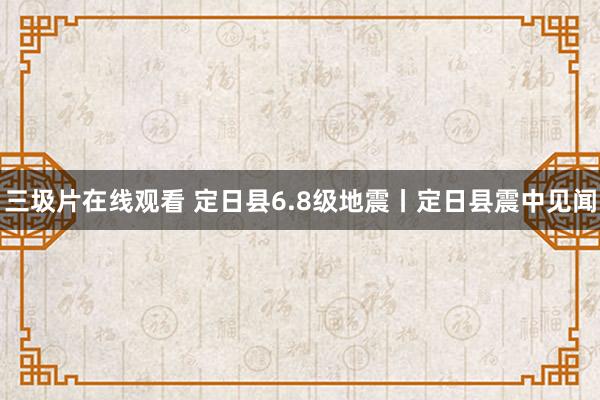 三圾片在线观看 定日县6.8级地震丨定日县震中见闻